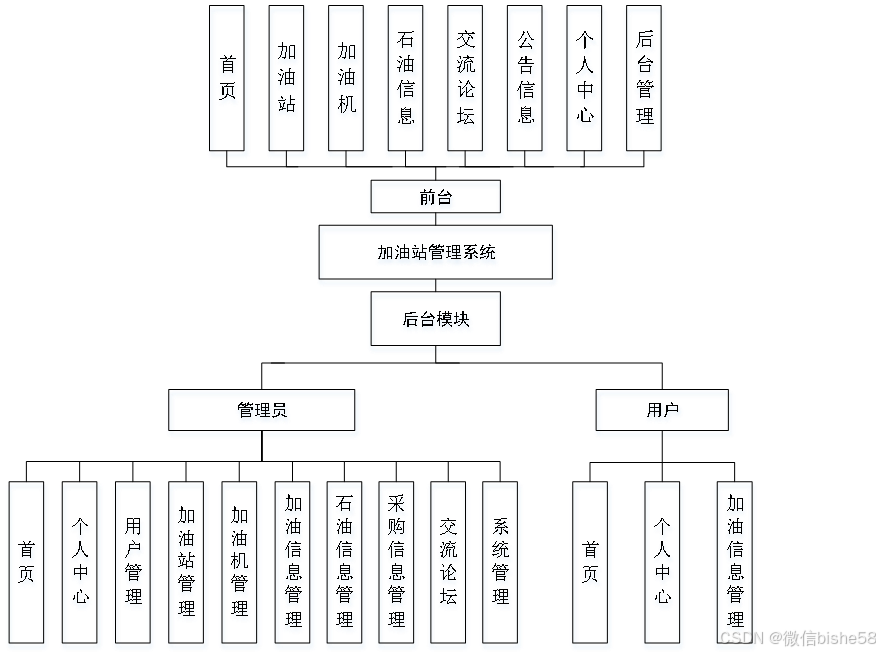 首页

加油站

加油机

石油信息

交流论坛

公告信息

个人中心

后台管理

前台

加油站管理系统

后台模块

管理员

用户

首页

个人中心

用户管理

加油站管理

加油机管理

加油信息管理

石油信息管理

采购信息管理

交流论坛

系统管理

首页

个人中心

加油信息管理

CSDN @微信bishe58